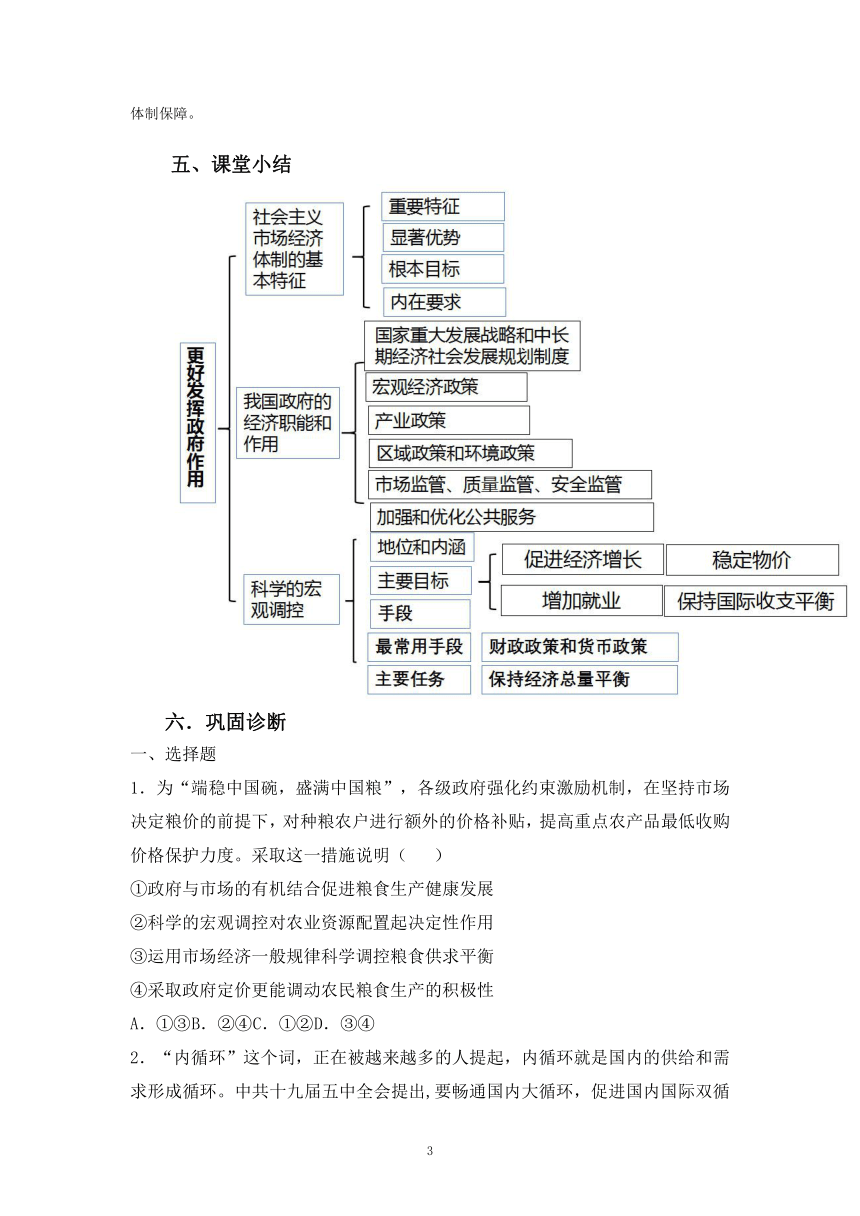 体制保障。

五、课堂小结

更好发挥政府作用

社会主义市场经济体制的基本特征

重要特征

显著优势

根本目标

内在要求

我国政府的经济职能和作用

国家重大发展战略和中长期经济社会发展规划制度

宏观经济政策

产业政策

区域政策和环境政策

市场监管、质量监管、安全监管

加强和优化公共服务

科学的宏观调控

地位和内涵

主要目标

促进经济增长

稳定物价

增加就业

保持国际收支平衡

手段

最常用手段

财政政策和货币政策

主要任务

保持经济总量平衡

六．巩固诊断

一、选择题

1．为“端稳中国碗，盛满中国粮”，各级政府强化约束激励机制，在坚持市场决定粮价的前提下，对种粮农户进行额外的价格补贴，提高重点农产品最低收购价格保护力度。采取这一措施说明（　　）

①政府与市场的有机结合促进粮食生产健康发展

②科学的宏观调控对农业资源配置起决定性作用

③运用市场经济一般规律科学调控粮食供求平衡

④采取政府定价更能调动农民粮食生产的积极性

A．①③B．②④C．①②D．③④

2．“内循环”这个词，正在被越来越多的人提起，内循环就是国内的供给和需求形成循环。中共十九届五中全会提出,要畅通国内大循环，促进国内国际双循

3